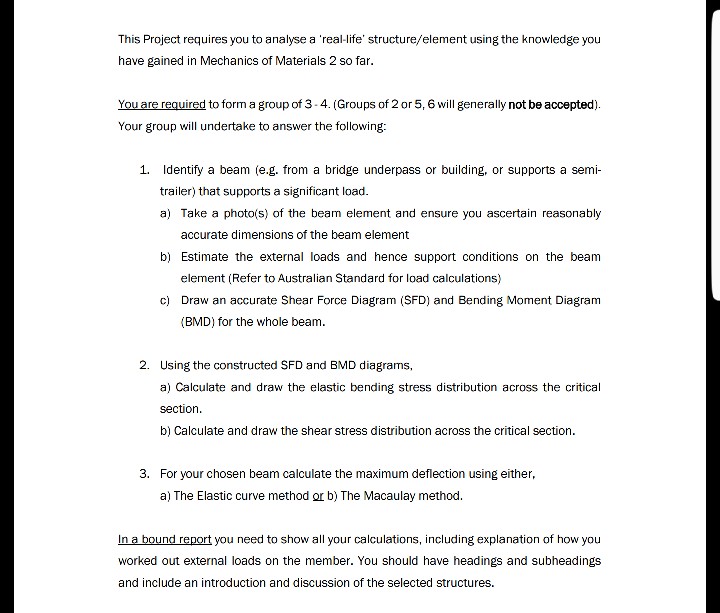 This Project requires you to analyse a 'real-life' structure/element using the knowledge you have gained in Mechanics of Materials 2 so far.

You are required to form a group of 3 - 4. (Groups of 2 or 5, 6 will generally not be accepted). Your group will undertake to answer the following:

1. Identify a beam (e.g. from a bridge underpass or building, or supports a semi-trailer) that supports a significant load.

a) Take a photo(s) of the beam element and ensure you ascertain reasonably accurate dimensions of the beam element

b) Estimate the external loads and hence support conditions on the beam element (Refer to Australian Standard for load calculations)

c) Draw an accurate Shear Force Diagram (SFD) and Bending Moment Diagram (BMD) for the whole beam.

2. Using the constructed SFD and BMD diagrams,

a) Calculate and draw the elastic bending stress distribution across the critical section.

b) Calculate and draw the shear stress distribution across the critical section.

3. For your chosen beam calculate the maximum deflection using either,

a) The Elastic curve method or b) The Macaulay method.

In a bound report you need to show all your calculations, including explanation of how you worked out external loads on the member. You should have headings and subheadings and include an introduction and discussion of the selected structures.